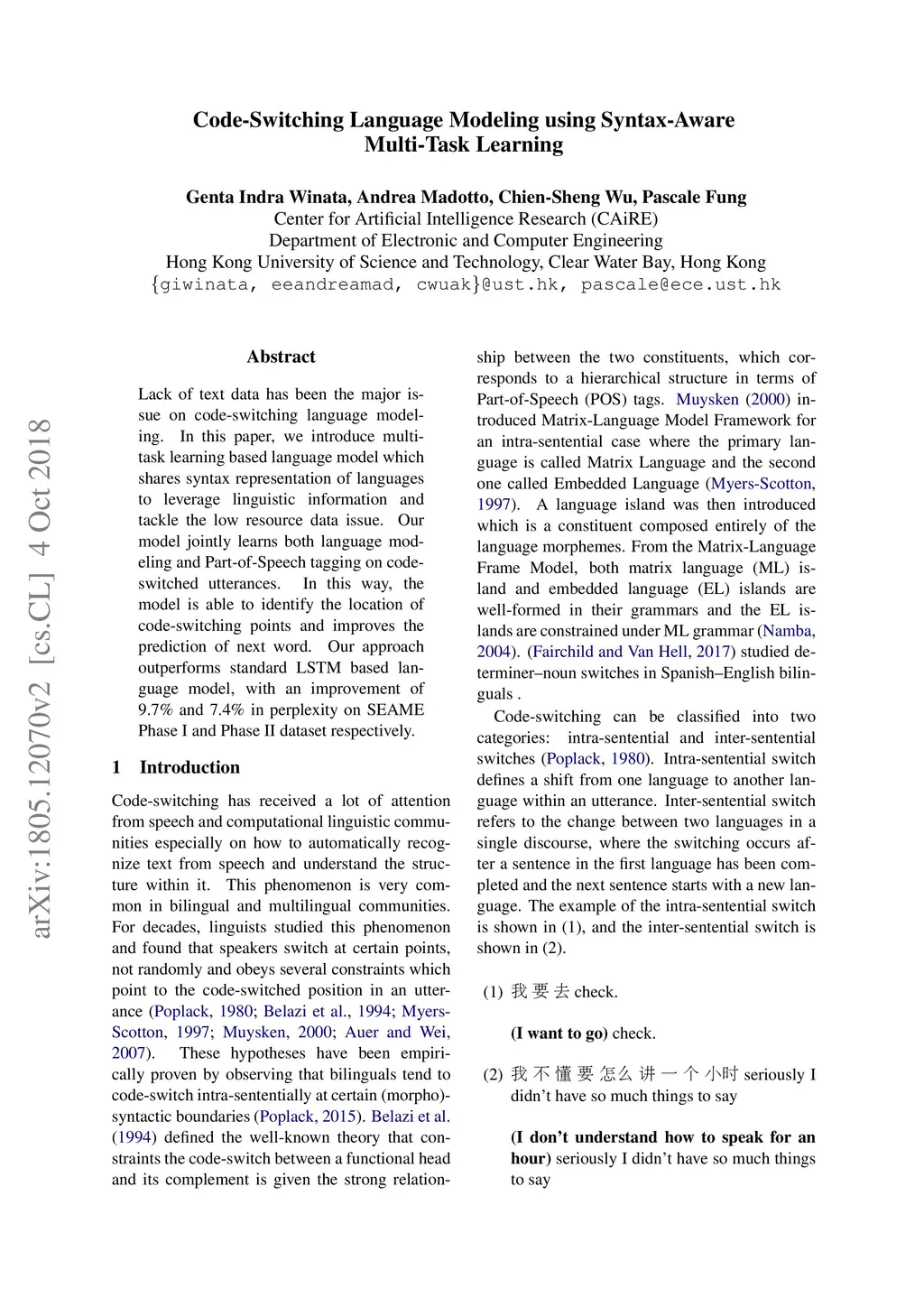 Code-Switching Language Modeling using Syntax-Aware Multi-Task Learning

Genta Indra Winata, Andrea Madotto, Chien-Sheng Wu, Pascale Fung
Center for Artificial Intelligence Research (CAiRE)
Department of Electronic and Computer Engineering
Hong Kong University of Science and Technology, Clear Water Bay, Hong Kong
{giwinata, eeandreamad, cwuak}@ust.hk, pascale@ece.ust.hk

arXiv:1805.12070v2 [cs.CL] 4 Oct 2018

Abstract

Lack of text data has been the major issue on code-switching language modeling. In this paper, we introduce multi-task learning based language model which shares syntax representation of languages to leverage linguistic information and tackle the low resource data issue. Our model jointly learns both language modeling and Part-of-Speech tagging on code-switched utterances. In this way, the model is able to identify the location of code-switching points and improves the prediction of next word. Our approach outperforms standard LSTM based language model, with an improvement of 9.7% and 7.4% in perplexity on SEAME Phase I and Phase II dataset respectively.

1 Introduction

Code-switching has received a lot of attention from speech and computational linguistic communities especially on how to automatically recognize text from speech and understand the structure within it. This phenomenon is very common in bilingual and multilingual communities. For decades, linguists studied this phenomenon and found that speakers switch at certain points, not randomly and obeys several constraints which point to the code-switched position in an utterance (Poplack, 1980; Belazi et al., 1994; Myers-Scotton, 1997; Muysken, 2000; Auer and Wei, 2007). These hypotheses have been empirically proven by observing that bilinguals tend to code-switch intra-sententially at certain (morpho)-syntactic boundaries (Poplack, 2015). Belazi et al. (1994) defined the well-known theory that constraints the code-switch between a functional head and its complement is given the strong relationship between the two constituents, which corresponds to a hierarchical structure in terms of Part-of-Speech (POS) tags. Muysken (2000) introduced Matrix-Language Model Framework for an intra-sentential case where the primary language is called Matrix Language and the second one called Embedded Language (Myers-Scotton, 1997). A language island was then introduced which is a constituent composed entirely of the language morphemes. From the Matrix-Language Frame Model, both matrix language (ML) island and embedded language (EL) islands are well-formed in their grammars and the EL islands are constrained under ML grammar (Namba, 2004). (Fairchild and Van Hell, 2017) studied determiner–noun switches in Spanish–English bilinguals .

Code-switching can be classified into two categories: intra-sentential and inter-sentential switches (Poplack, 1980). Intra-sentential switch defines a shift from one language to another language within an utterance. Inter-sentential switch refers to the change between two languages in a single discourse, where the switching occurs after a sentence in the first language has been completed and the next sentence starts with a new language. The example of the intra-sentential switch is shown in (1), and the inter-sentential switch is shown in (2).

(1) 我 要 去 check.

(I want to go) check.

(2) 我 不 懂 要 怎么 讲 一 个 小时 seriously I didn't have so much things to say

(I don't understand how to speak for an hour) seriously I didn't have so much things to say